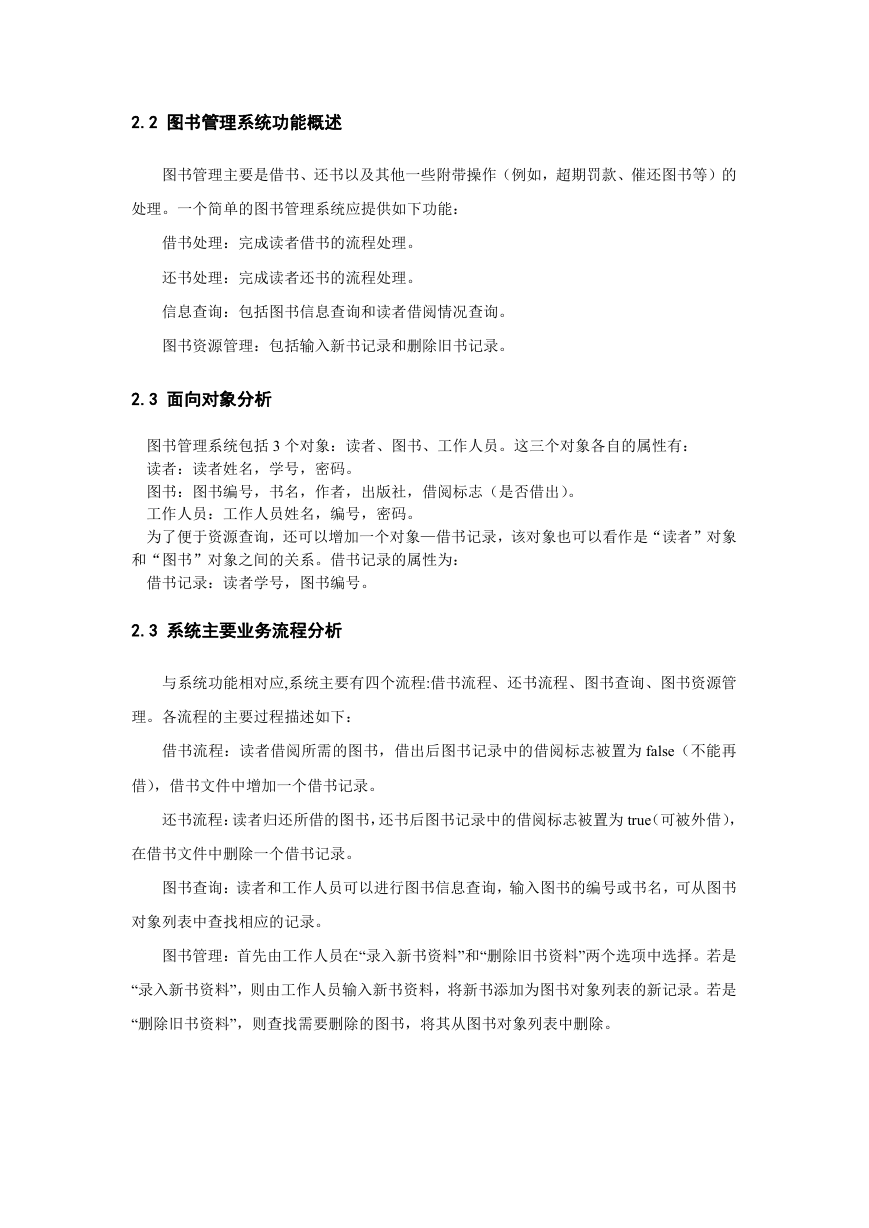 2.2 图书管理系统功能概述

图书管理主要是借书、还书以及其他一些附带操作（例如，超期罚款、催还图书等）的处理。一个简单的图书管理系统应提供如下功能：

借书处理：完成读者借书的流程处理。

还书处理：完成读者还书的流程处理。

信息查询：包括图书信息查询和读者借阅情况查询。

图书资源管理：包括输入新书记录和删除旧书记录。

2.3 面向对象分析

图书管理系统包括 3 个对象：读者、图书、工作人员。这三个对象各自的属性有：
读者：读者姓名，学号，密码。
图书：图书编号，书名，作者，出版社，借阅标志（是否借出）。
工作人员：工作人员姓名，编号，密码。
为了便于资源查询，还可以增加一个对象—借书记录，该对象也可以看作是“读者”对象和“图书”对象之间的关系。借书记录的属性为：
借书记录：读者学号，图书编号。

2.3 系统主要业务流程分析

与系统功能相对应,系统主要有四个流程:借书流程、还书流程、图书查询、图书资源管理。各流程的主要过程描述如下：

借书流程：读者借阅所需的图书，借出后图书记录中的借阅标志被置为 false（不能再借），借书文件中增加一个借书记录。

还书流程：读者归还所借的图书，还书后图书记录中的借阅标志被置为 true（可被外借），在借书文件中删除一个借书记录。

图书查询：读者和工作人员可以进行图书信息查询，输入图书的编号或书名，可从图书对象列表中查找相应的记录。

图书管理：首先由工作人员在“录入新书资料”和“删除旧书资料”两个选项中选择。若是“录入新书资料”，则由工作人员输入新书资料，将新书添加为图书对象列表的新记录。若是“删除旧书资料”，则查找需要删除的图书，将其从图书对象列表中删除。